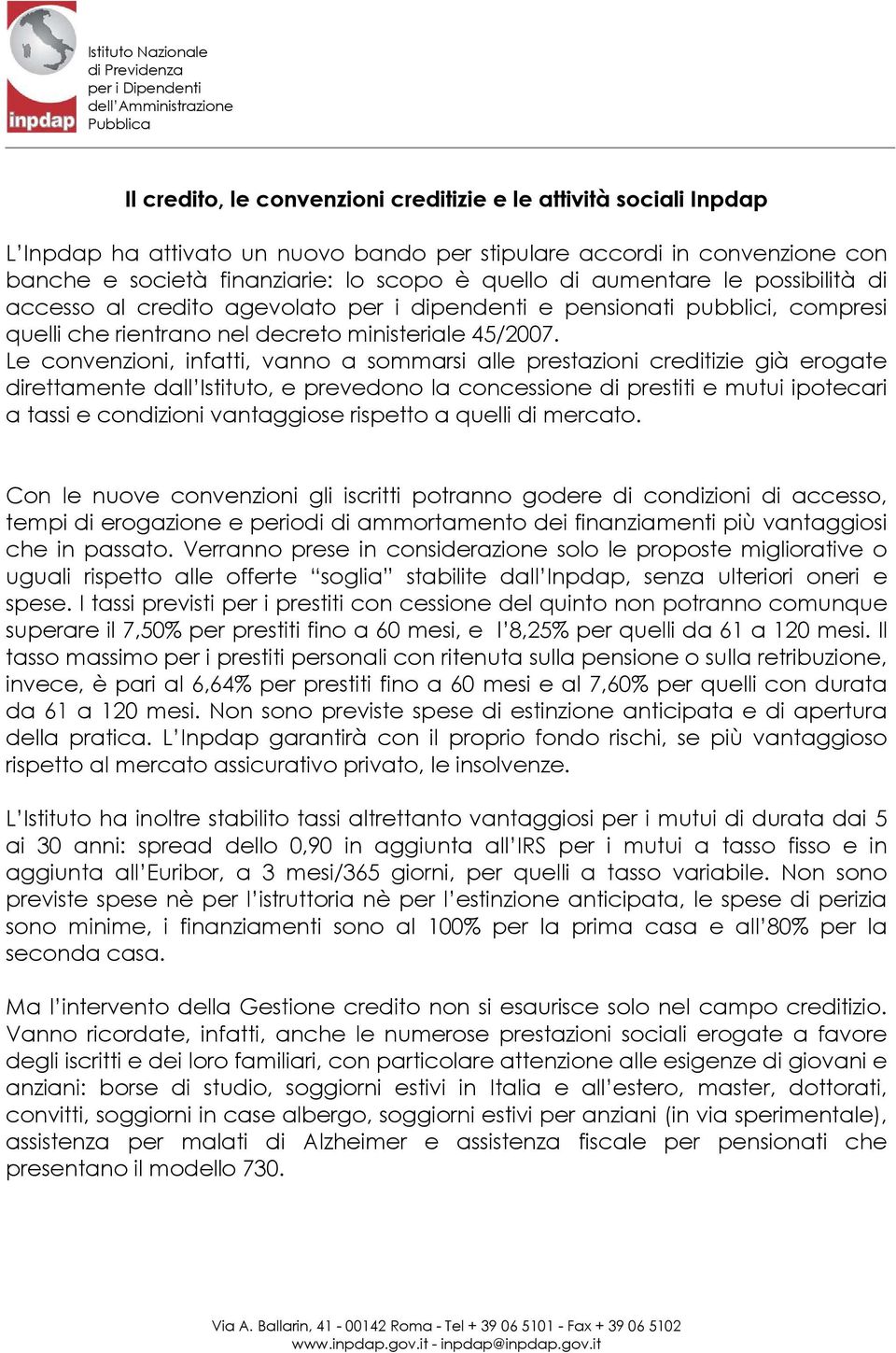 inpdap

Istituto Nazionale di Previdenza per i Dipendenti dell'Amministrazione Pubblica

Il credito, le convenzioni creditizie e le attività sociali Inpdap

L'Inpdap ha attivato un nuovo bando per stipulare accordi in convenzione con banche e società finanziarie: lo scopo è quello di aumentare le possibilità di accesso al credito agevolato per i dipendenti e pensionati pubblici, compresi quelli che rientrano nel decreto ministeriale 45/2007.
Le convenzioni, infatti, vanno a sommarsi alle prestazioni creditizie già erogate direttamente dall'Istituto, e prevedono la concessione di prestiti e mutui ipotecari a tassi e condizioni vantaggiose rispetto a quelli di mercato.

Con le nuove convenzioni gli iscritti potranno godere di condizioni di accesso, tempi di erogazione e periodi di ammortamento dei finanziamenti più vantaggiosi che in passato. Verranno prese in considerazione solo le proposte migliorative o uguali rispetto alle offerte "soglia" stabilite dall'Inpdap, senza ulteriori oneri e spese. I tassi previsti per i prestiti con cessione del quinto non potranno comunque superare il 7,50% per prestiti fino a 60 mesi, e l'8,25% per quelli da 61 a 120 mesi. Il tasso massimo per i prestiti personali con ritenuta sulla pensione o sulla retribuzione, invece, è pari al 6,64% per prestiti fino a 60 mesi e al 7,60% per quelli con durata da 61 a 120 mesi. Non sono previste spese di estinzione anticipata e di apertura della pratica. L'Inpdap garantirà con il proprio fondo rischi, se più vantaggioso rispetto al mercato assicurativo privato, le insolvenze.

L'Istituto ha inoltre stabilito tassi altrettanto vantaggiosi per i mutui di durata dai 5 ai 30 anni: spread dello 0,90 in aggiunta all'IRS per i mutui a tasso fisso e in aggiunta all'Euribor, a 3 mesi/365 giorni, per quelli a tasso variabile. Non sono previste spese nè per l'istruttoria nè per l'estinzione anticipata, le spese di perizia sono minime, i finanziamenti sono al 100% per la prima casa e all'80% per la seconda casa.

Ma l'intervento della Gestione credito non si esaurisce solo nel campo creditizio. Vanno ricordate, infatti, anche le numerose prestazioni sociali erogate a favore degli iscritti e dei loro familiari, con particolare attenzione alle esigenze di giovani e anziani: borse di studio, soggiorni estivi in Italia e all'estero, master, dottorati, convitti, soggiorni in case albergo, soggiorni estivi per anziani (in via sperimentale), assistenza per malati di Alzheimer e assistenza fiscale per pensionati che presentano il modello 730.

Via A. Ballarin, 41 - 00142 Roma - Tel + 39 06 5101 - Fax + 39 06 5102
www.inpdap.gov.it - inpdap@inpdap.gov.it